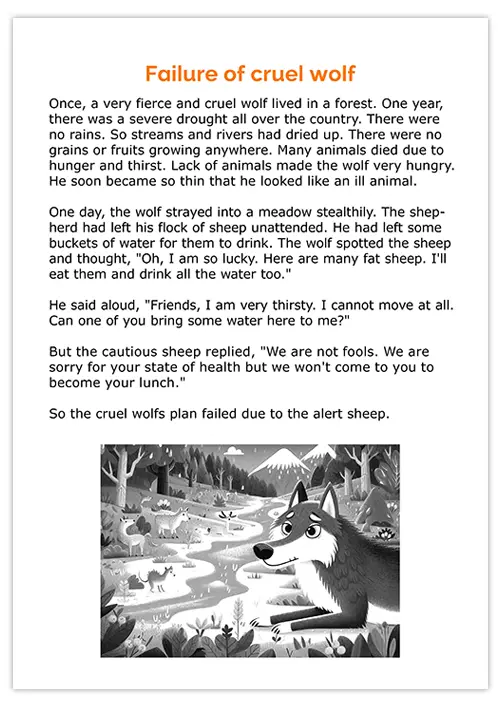 Failure of cruel wolf

Once, a very fierce and cruel wolf lived in a forest. One year, there was a severe drought all over the country. There were no rains. So streams and rivers had dried up. There were no grains or fruits growing anywhere. Many animals died due to hunger and thirst. Lack of animals made the wolf very hungry. He soon became so thin that he looked like an ill animal.

One day, the wolf strayed into a meadow stealthily. The shepherd had left his flock of sheep unattended. He had left some buckets of water for them to drink. The wolf spotted the sheep and thought, "Oh, I am so lucky. Here are many fat sheep. I'll eat them and drink all the water too."

He said aloud, "Friends, I am very thirsty. I cannot move at all. Can one of you bring some water here to me?"

But the cautious sheep replied, "We are not fools. We are sorry for your state of health but we won't come to you to become your lunch."

So the cruel wolfs plan failed due to the alert sheep.